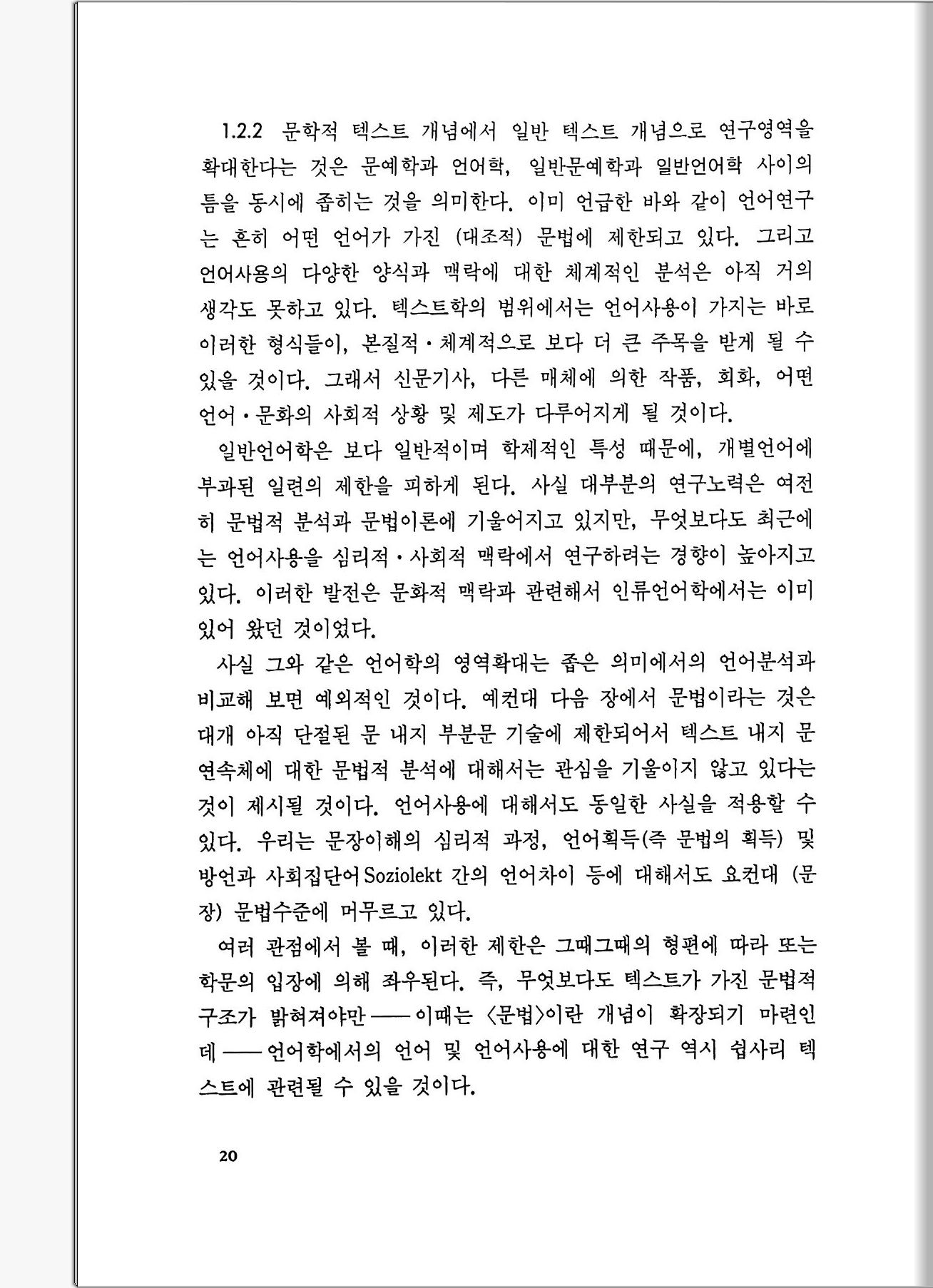 1.2.2 문학적 텍스트 개념에서 일반 텍스트 개념으로 연구영역을 확대한다는 것은 문예학과 언어학, 일반문예학과 일반언어학 사이의 틈을 동시에 좁히는 것을 의미한다. 이미 언급한 바와 같이 언어연구는 흔히 어떤 언어가 가진 (대조적) 문법에 제한되고 있다. 그리고 언어사용의 다양한 양식과 맥락에 대한 체계적인 분석은 아직 거의 생각도 못하고 있다. 텍스트학의 범위에서는 언어사용이 가지는 바로 이러한 형식들이, 본질적·체계적으로 보다 더 큰 주목을 받게 될 수 있을 것이다. 그래서 신문기사, 다른 매체에 의한 작품, 회화, 어떤 언어·문화의 사회적 상황 및 제도가 다루어지게 될 것이다.

일반언어학은 보다 일반적이며 학제적인 특성 때문에, 개별언어에 부과된 일련의 제한을 피하게 된다. 사실 대부분의 연구노력은 여전히 문법적 분석과 문법이론에 기울어지고 있지만, 무엇보다도 최근에는 언어사용을 심리적·사회적 맥락에서 연구하려는 경향이 높아지고 있다. 이러한 발전은 문화적 맥락과 관련해서 인류언어학에서는 이미 있어 왔던 것이었다.

사실 그와 같은 언어학의 영역확대는 좁은 의미에서의 언어분석과 비교해 보면 예외적인 것이다. 예컨대 다음 장에서 문법이라는 것은 대개 아직 단절된 문 내지 부분문 기술에 제한되어서 텍스트 내지 문 연속체에 대한 문법적 분석에 대해서는 관심을 기울이지 않고 있다는 것이 제시될 것이다. 언어사용에 대해서도 동일한 사실을 적용할 수 있다. 우리는 문장이해의 심리적 과정, 언어획득(즉 문법의 획득) 및 방언과 사회집단어 Soziolekt 간의 언어차이 등에 대해서도 요컨대 (문장) 문법수준에 머무르고 있다.

여러 관점에서 볼 때, 이러한 제한은 그때그때의 형편에 따라 또는 학문의 입장에 의해 좌우된다. 즉, 무엇보다도 텍스트가 가진 문법적 구조가 밝혀져야만——이때는 〈문법〉이란 개념이 확장되기 마련인데——언어학에서의 언어 및 언어사용에 대한 연구 역시 쉽사리 텍스트에 관련될 수 있을 것이다.

20